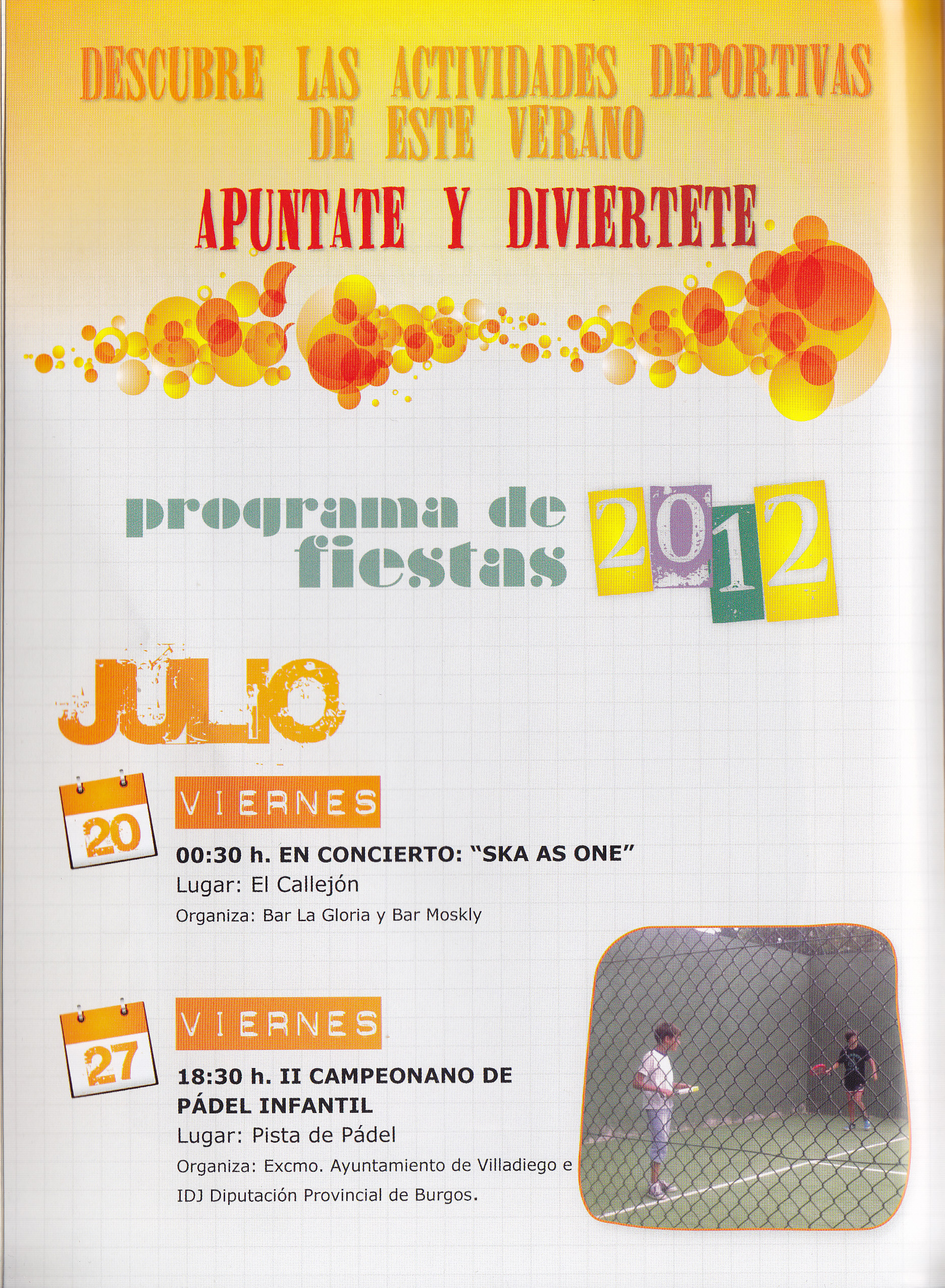 DESCUBRE LAS ACTIVIDADES DEPORTIVAS DE ESTE VERANO

APUNTATE Y DIVIERTETE

programa de fiestas 2012

JULIO

20

VIERNES

00:30 h. EN CONCIERTO: "SKA AS ONE"
Lugar: El Callejón
Organiza: Bar La Gloria y Bar Moskly

27

VIERNES

18:30 h. II CAMPEONANO DE PÁDEL INFANTIL
Lugar: Pista de Pádel
Organiza: Excmo. Ayuntamiento de Villadiego e IDJ Diputación Provincial de Burgos.